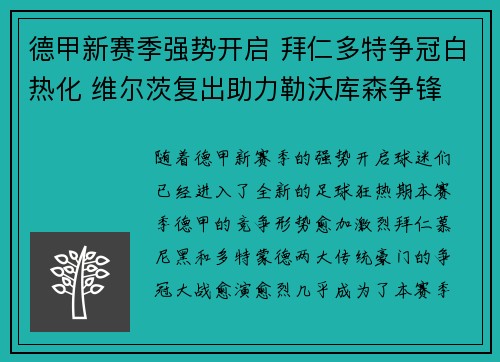 德甲新赛季强势开启 拜仁多特争冠白热化 维尔茨复出助力勒沃库森争锋

随着德甲新赛季的强势开启球迷们已经进入了全新的足球狂热期本赛季德甲的竞争形势愈加激烈拜仁慕尼黑和多特蒙德两大传统豪门的争冠大战愈演愈烈几乎成为了本赛季